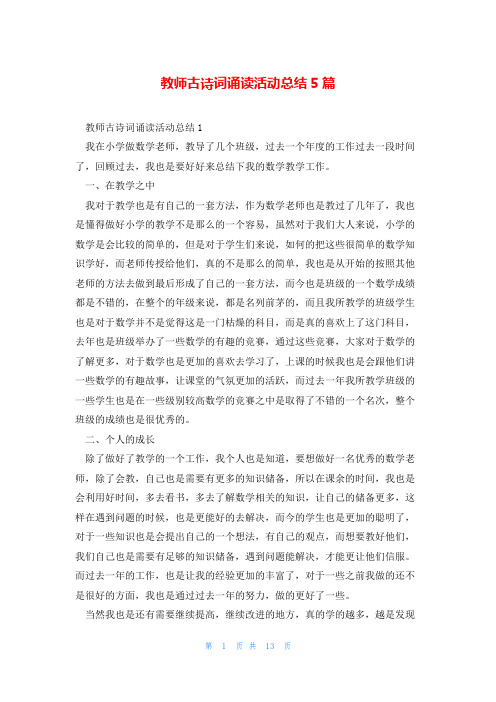 教师古诗词诵读活动总结 5 篇

教师古诗词诵读活动总结 1

我在小学做数学老师，教导了几个班级，过去一个年度的工作过去一段时间了，回顾过去，我也是要好好来总结下我的数学教学工作。

一、在教学之中

我对于教学也是有自己的一套方法，作为数学老师也是教过了几年了，我也是懂得做好小学的教学不是那么的一个容易，虽然对于我们大人来说，小学的数学是会比较的简单的，但是对于学生们来说，如何的把这些很简单的数学知识学好，而老师传授给他们，真的不是那么的简单，我也是从开始的按照其他老师的方法去做到最后形成了自己的一套方法，而今也是班级的一个数学成绩都是不错的，在整个的年级来说，都是名列前茅的，而且我所教学的班级学生也是对于数学并不是觉得这是一门枯燥的科目，而是真的喜欢上了这门科目，去年也是班级举办了一些数学的有趣的竞赛，通过这些竞赛，大家对于数学的了解更多，对于数学也是更加的喜欢去学习了，上课的时候我也是会跟他们讲一些数学的有趣故事，让课堂的气氛更加的活跃，而过去一年我所教学班级的一些学生也是在一些级别较高数学的竞赛之中是取得了不错的一个名次，整个班级的成绩也是很优秀的。

二、个人的成长

除了做好了教学的一个工作，我个人也是知道，要想做好一名优秀的数学老师，除了会教，自己也是需要有更多的知识储备，所以在课余的时间，我也是会利用好时间，多去看书，多去了解数学相关的知识，让自己的储备更多，这样在遇到问题的时候，也是更能好的去解决，而今的学生也是更加的聪明了，对于一些知识也是会提出自己的一个想法，有自己的观点，而想要教好他们，我们自己也是需要有足够的知识储备，遇到问题能解决，才能更让他们信服。而过去一年的工作，也是让我的经验更加的丰富了，对于一些之前我做的还不是很好的方面，我也是通过过去一年的努力，做的更好了一些。

当然我也是还有需要继续提高，继续改进的地方，真的学的越多，越是发现

第 1 页 共 13 页